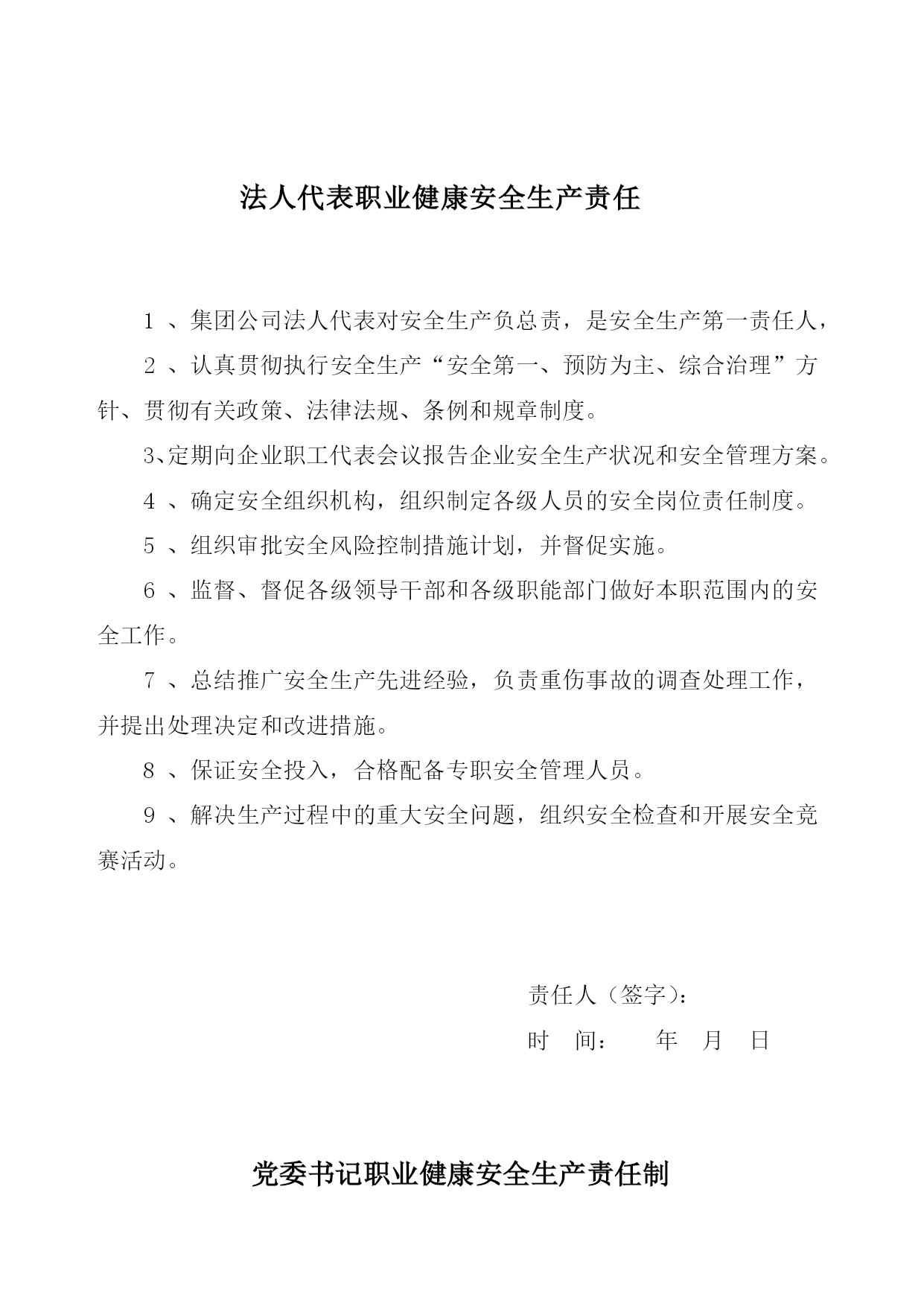 法人代表职业健康安全生产责任

1 、集团公司法人代表对安全生产负总责，是安全生产第一责任人，

2 、认真贯彻执行安全生产“安全第一、预防为主、综合治理”方针、贯彻有关政策、法律法规、条例和规章制度。

3、定期向企业职工代表会议报告企业安全生产状况和安全管理方案。

4 、确定安全组织机构，组织制定各级人员的安全岗位责任制度。

5 、组织审批安全风险控制措施计划，并督促实施。

6 、监督、督促各级领导干部和各级职能部门做好本职范围内的安全工作。

7 、总结推广安全生产先进经验，负责重伤事故的调查处理工作，并提出处理决定和改进措施。

8 、保证安全投入，合格配备专职安全管理人员。

9 、解决生产过程中的重大安全问题，组织安全检查和开展安全竞赛活动。

责任人（签字）：

时 间： 年 月 日

党委书记职业健康安全生产责任制